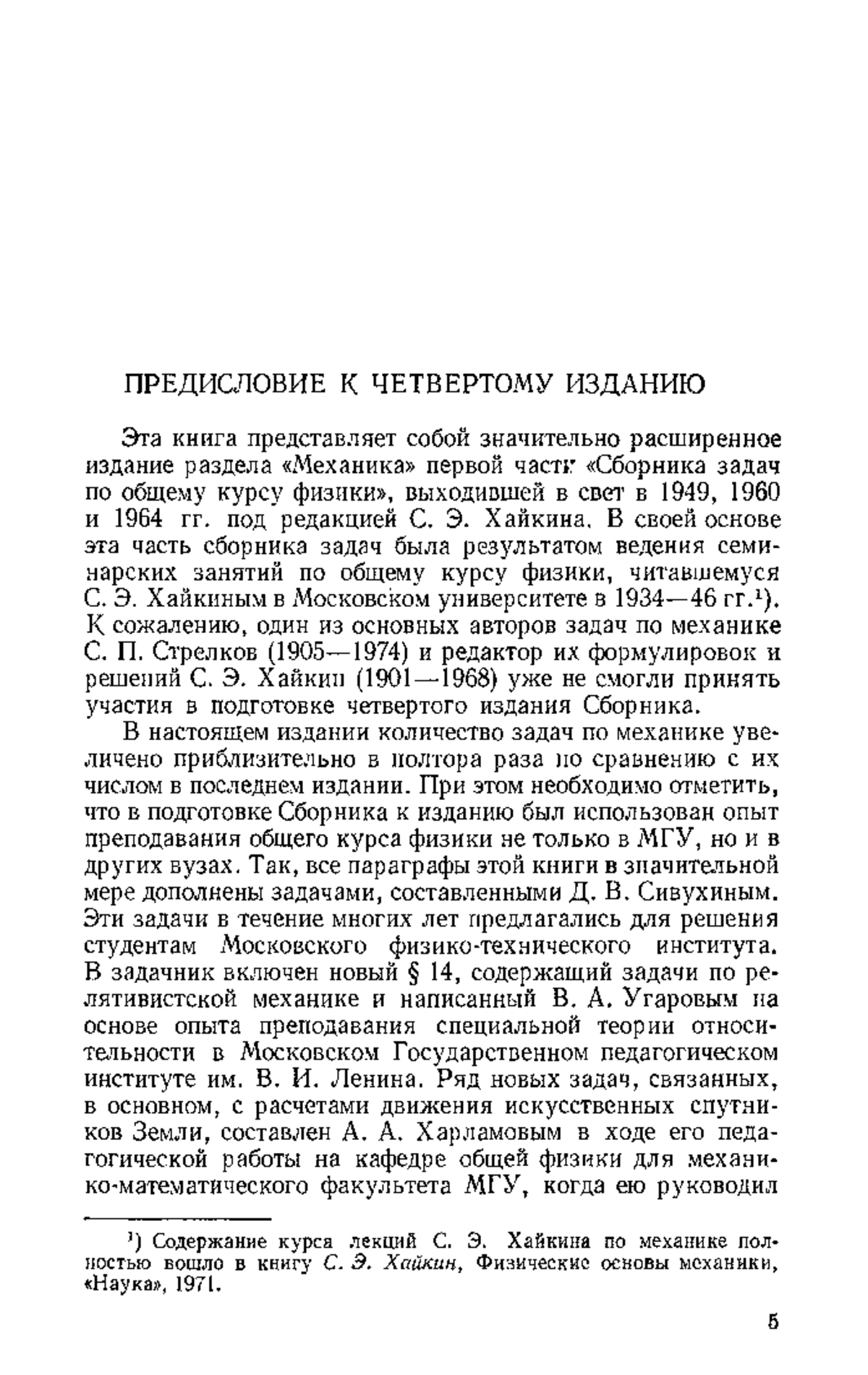 ПРЕДИСЛОВИЕ К ЧЕТВЕРТОМУ ИЗДАНИЮ

Эта книга представляет собой значительно расширенное издание раздела «Механика» первой части «Сборника задач по общему курсу физики», выходившей в свет в 1949, 1960 и 1964 гг. под редакцией С. Э. Хайкина. В своей основе эта часть сборника задач была результатом ведения семинарских занятий по общему курсу физики, читавшемуся С. Э. Хайкиным в Московском университете в 1934—46 гг.¹). К сожалению, один из основных авторов задач по механике С. П. Стрелков (1905—1974) и редактор их формулировок и решений С. Э. Хайкин (1901—1968) уже не смогли принять участия в подготовке четвертого издания Сборника.

В настоящем издании количество задач по механике увеличено приблизительно в полтора раза по сравнению с их числом в последнем издании. При этом необходимо отметить, что в подготовке Сборника к изданию был использован опыт преподавания общего курса физики не только в МГУ, но и в других вузах. Так, все параграфы этой книги в значительной мере дополнены задачами, составленными Д. В. Сивухиным. Эти задачи в течение многих лет предлагались для решения студентам Московского физико-технического института. В задачник включен новый § 14, содержащий задачи по релятивистской механике и написанный В. А. Угаровым на основе опыта преподавания специальной теории относительности в Московском Государственном педагогическом институте им. В. И. Ленина. Ряд новых задач, связанных, в основном, с расчетами движения искусственных спутников Земли, составлен А. А. Харламовым в ходе его педагогической работы на кафедре общей физики для механико-математического факультета МГУ, когда ею руководил

¹) Содержание курса лекций С. Э. Хайкина по механике полностью вошло в книгу С. Э. Хайкин, Физические основы механики, «Наука», 1971.

5